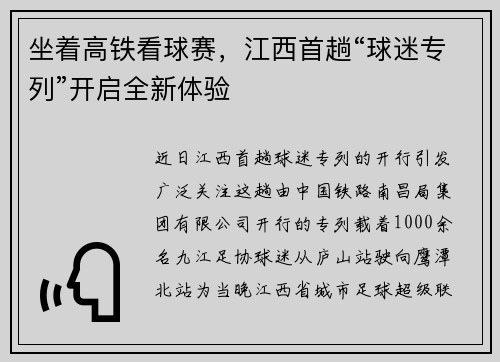 坐着高铁看球赛，江西首趟“球迷专列”开启全新体验

近日江西首趟球迷专列的开行引发广泛关注这趟由中国铁路南昌局集团有限公司开行的专列载着1000余名九江足协球迷从庐山站驶向鹰潭北站为当晚江西省城市足球超级联